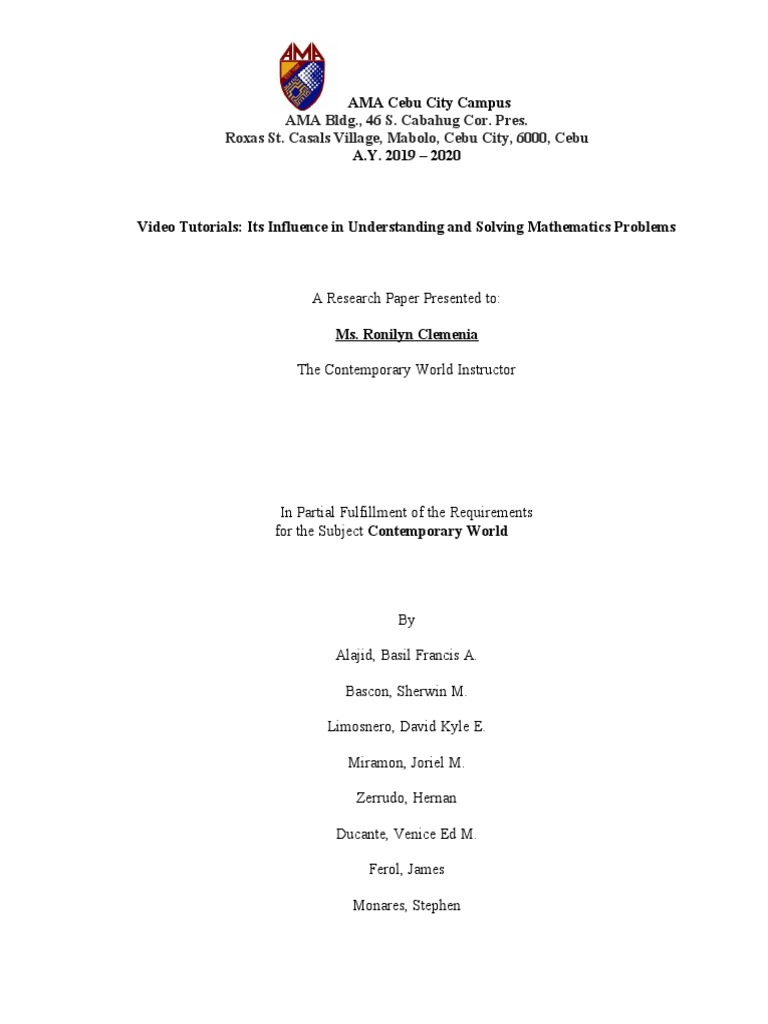 AMA

AMA Cebu City Campus
AMA Bldg., 46 S. Cabahug Cor. Pres.
Roxas St. Casals Village, Mabolo, Cebu City, 6000, Cebu
A.Y. 2019 – 2020

Video Tutorials: Its Influence in Understanding and Solving Mathematics Problems

A Research Paper Presented to:

Ms. Ronilyn Clemenia

The Contemporary World Instructor

In Partial Fulfillment of the Requirements
for the Subject Contemporary World

By

Alajid, Basil Francis A.

Bascon, Sherwin M.

Limosnero, David Kyle E.

Miramon, Joriel M.

Zerrudo, Hernan

Ducante, Venice Ed M.

Ferol, James

Monares, Stephen